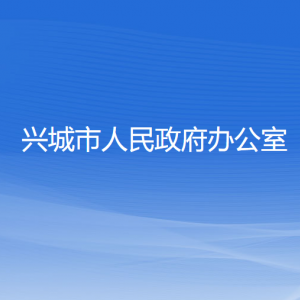 兴城市人民政府办公室